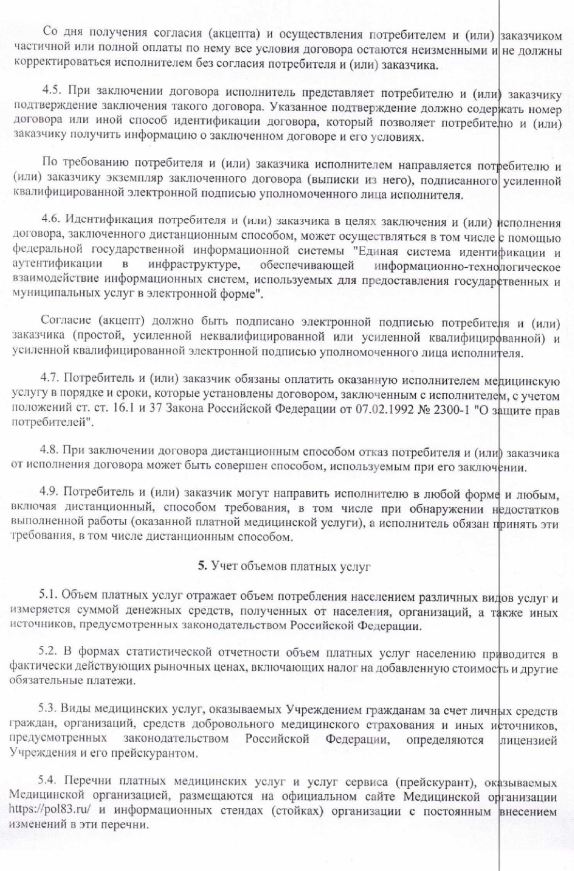 Со дня получения согласия (акцепта) и осуществления потребителем и (или) заказчиком частичной или полной оплаты по нему все условия договора остаются неизменными и не должны корректироваться исполнителем без согласия потребителя и (или) заказчика.

4.5. При заключении договора исполнитель представляет потребителю и (или) заказчику подтверждение заключения такого договора. Указанное подтверждение должно содержать номер договора или иной способ идентификации договора, который позволяет потребителю и (или) заказчику получить информацию о заключенном договоре и его условиях.

По требованию потребителя и (или) заказчика исполнителем направляется потребителю и (или) заказчику экземпляр заключенного договора (выписки из него), подписанного усиленной квалифицированной электронной подписью уполномоченного лица исполнителя.

4.6. Идентификация потребителя и (или) заказчика в целях заключения и (или) исполнения договора, заключенного дистанционным способом, может осуществляться в том числе с помощью федеральной государственной информационной системы "Единая система идентификации и аутентификации в инфраструктуре, обеспечивающей информационно-технологическое взаимодействие информационных систем, используемых для предоставления государственных и муниципальных услуг в электронной форме".

Согласие (акцепт) должно быть подписано электронной подписью потребителя и (или) заказчика (простой, усиленной неквалифицированной или усиленной квалифицированной) и усиленной квалифицированной электронной подписью уполномоченного лица исполнителя.

4.7. Потребитель и (или) заказчик обязаны оплатить оказанную исполнителем медицинскую услугу в порядке и сроки, которые установлены договором, заключенным с исполнителем, с учетом положений ст. ст. 16.1 и 37 Закона Российской Федерации от 07.02.1992 № 2300-1 "О защите прав потребителей".

4.8. При заключении договора дистанционным способом отказ потребителя и (или) заказчика от исполнения договора может быть совершен способом, используемым при его заключении.

4.9. Потребитель и (или) заказчик могут направить исполнителю в любой форме и любым, включая дистанционный, способом требования, в том числе при обнаружении недостатков выполненной работы (оказанной платной медицинской услуги), а исполнитель обязан принять эти требования, в том числе дистанционным способом.

5. Учет объемов платных услуг

5.1. Объем платных услуг отражает объем потребления населением различных видов услуг и измеряется суммой денежных средств, полученных от населения, организаций, а также иных источников, предусмотренных законодательством Российской Федерации.

5.2. В формах статистической отчетности объем платных услуг населению приводится в фактически действующих рыночных ценах, включающих налог на добавленную стоимость и другие обязательные платежи.

5.3. Виды медицинских услуг, оказываемых Учреждением гражданам за счет личных средств граждан, организаций, средств добровольного медицинского страхования и иных источников, предусмотренных законодательством Российской Федерации, определяются лицензией Учреждения и его прейскурантом.

5.4. Перечни платных медицинских услуг и услуг сервиса (прейскурант), оказываемых Медицинской организацией, размещаются на официальном сайте Медицинской организации https://pol83.ru/ и информационных стендах (стойках) организации с постоянным внесением изменений в эти перечни.